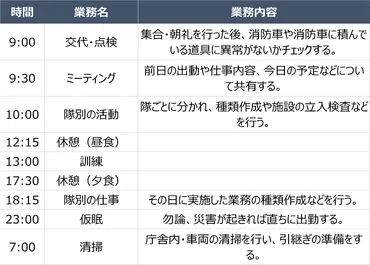 | 時間 | 業務名 | 業務内容 |
|---|---|---|
| 9:00 | 交代・点検 | 集合・朝礼を行った後、消防車や消防車に積んでいる道具に異常がないかチェックする。 |
| 9:30 | ミーティング | 前日の出動や仕事内容、今日の予定などについて共有する。 |
| 10:00 | 隊別の活動 | 隊ごとに分かれ、種類作成や施設の立入検査などを行う。 |
| 12:15 | 休憩（昼食） | |
| 13:00 | 訓練 | |
| 17:30 | 休憩（夕食） | |
| 18:15 | 隊別の仕事 | その日に実施した業務の種類作成などを行う。 |
| 23:00 | 仮眠 | 勿論、災害が起きれば直ちに出動する。 |
| 7:00 | 清掃 | 庁舎内・車両の清掃を行い、引継ぎの準備をする。 |